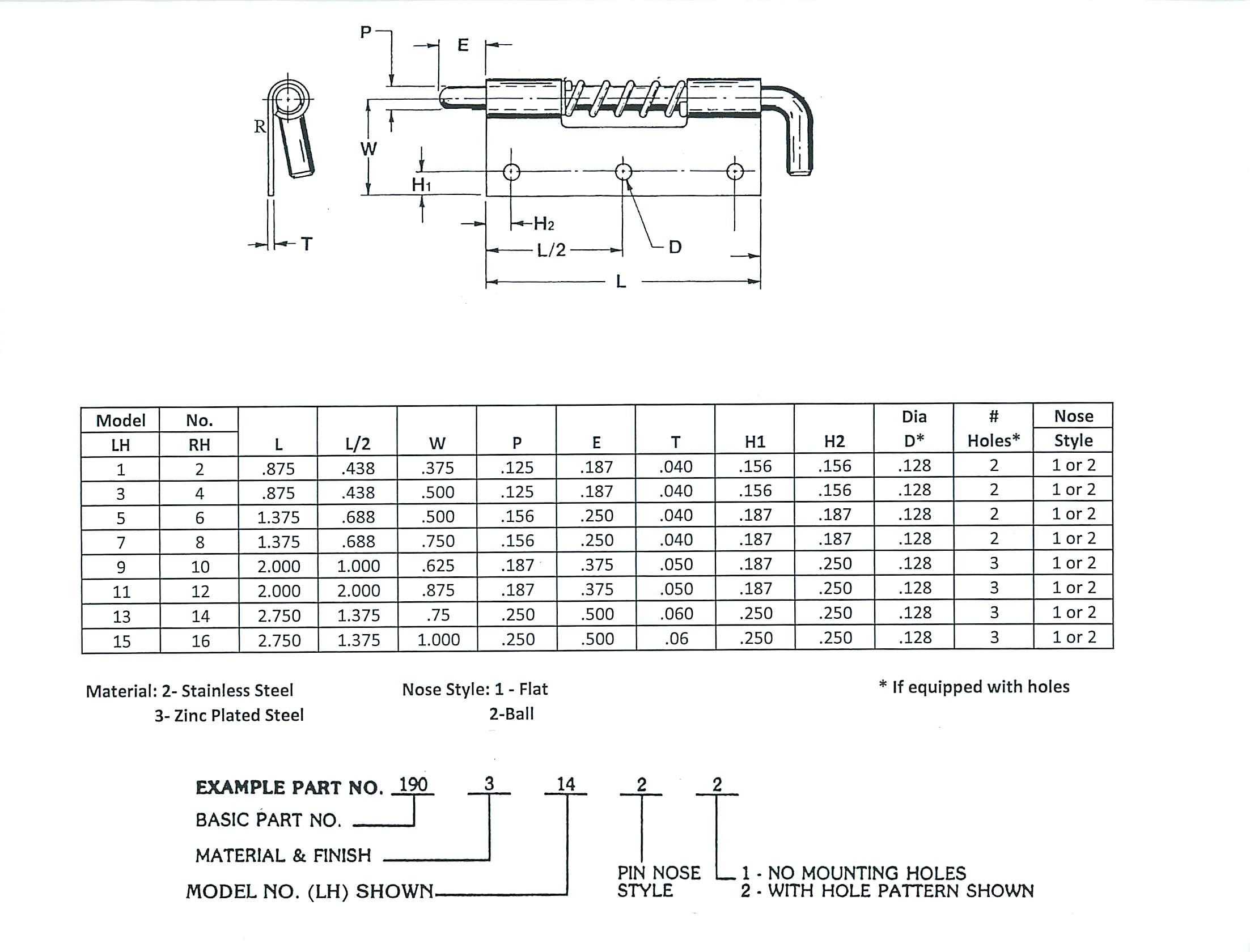 P
E
R
W
H1
H2
T
L/2
D
L

| Model LH | No. RH | L | L/2 | W | P | E | T | H1 | H2 | Dia D* | # Holes* | Nose Style |
|---|---|---|---|---|---|---|---|---|---|---|---|---|
| 1 | 2 | .875 | .438 | .375 | .125 | .187 | .040 | .156 | .156 | .128 | 2 | 1 or 2 |
| 3 | 4 | .875 | .438 | .500 | .125 | .187 | .040 | .156 | .156 | .128 | 2 | 1 or 2 |
| 5 | 6 | 1.375 | .688 | .500 | .156 | .250 | .040 | .187 | .187 | .128 | 2 | 1 or 2 |
| 7 | 8 | 1.375 | .688 | .750 | .156 | .250 | .040 | .187 | .187 | .128 | 2 | 1 or 2 |
| 9 | 10 | 2.000 | 1.000 | .625 | .187 | .375 | .050 | .187 | .250 | .128 | 3 | 1 or 2 |
| 11 | 12 | 2.000 | 2.000 | .875 | .187 | .375 | .050 | .187 | .250 | .128 | 3 | 1 or 2 |
| 13 | 14 | 2.750 | 1.375 | .75 | .250 | .500 | .060 | .250 | .250 | .128 | 3 | 1 or 2 |
| 15 | 16 | 2.750 | 1.375 | 1.000 | .250 | .500 | .06 | .250 | .250 | .128 | 3 | 1 or 2 |

Material: 2- Stainless Steel
3- Zinc Plated Steel

Nose Style: 1 - Flat
2-Ball

* If equipped with holes

EXAMPLE PART NO. 190 3 14 2 2
BASIC PART NO.
MATERIAL & FINISH
MODEL NO. (LH) SHOWN
PIN NOSE STYLE
1 - NO MOUNTING HOLES
2 - WITH HOLE PATTERN SHOWN